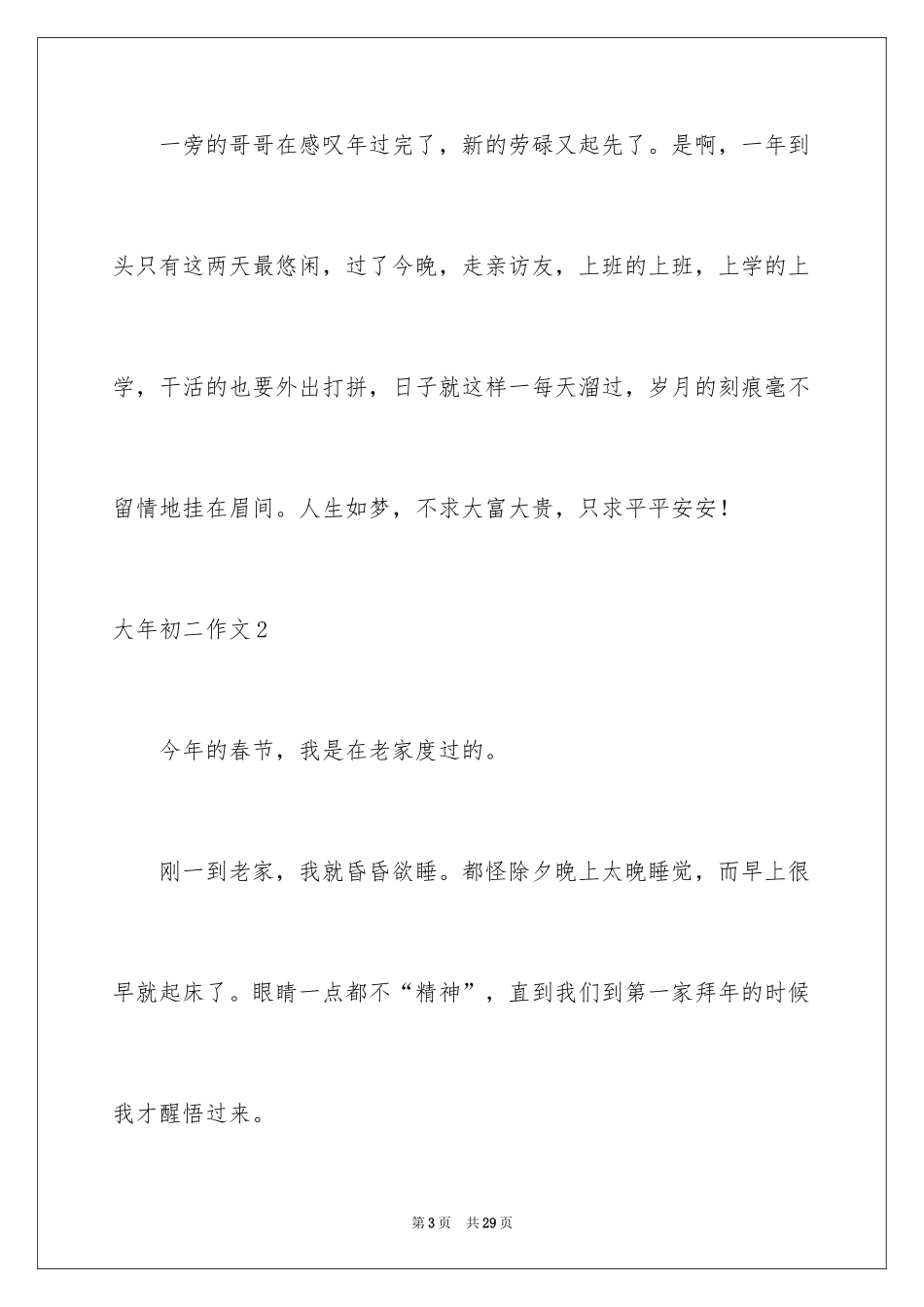 一旁的哥哥在感叹年过完了，新的劳碌又起先了。是啊，一年到头只有这两天最悠闲，过了今晚，走亲访友，上班的上班，上学的上学，干活的也要外出打拼，日子就这样一每天溜过，岁月的刻痕毫不留情地挂在眉间。人生如梦，不求大富大贵，只求平平安安！

大年初二作文2

今年的春节，我是在老家度过的。

刚一到老家，我就昏昏欲睡。都怪除夕晚上太晚睡觉，而早上很早就起床了。眼睛一点都不“精神”，直到我们到第一家拜年的时候我才醒悟过来。

第3页　共29页